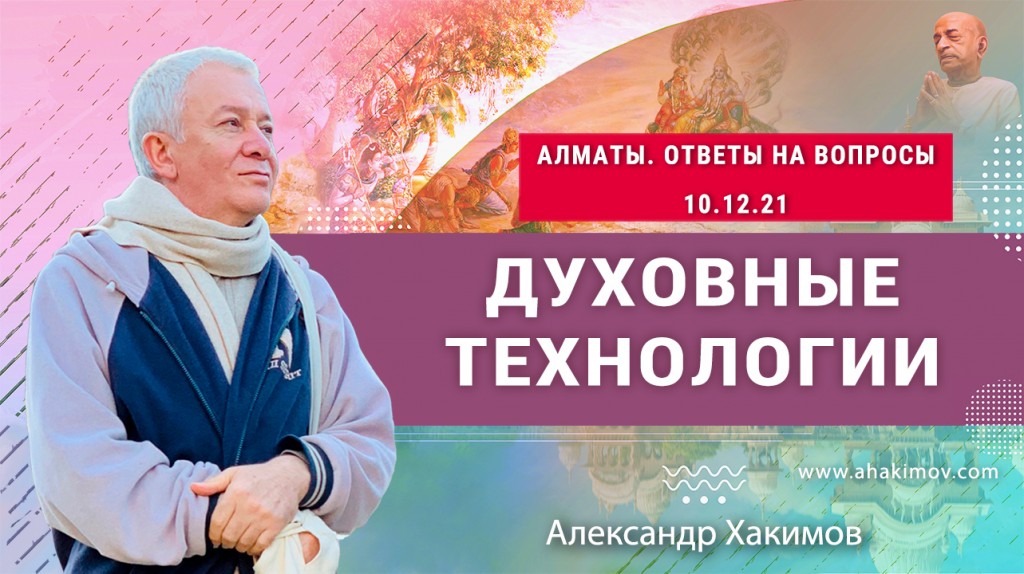 АЛМАТЫ. ОТВЕТЫ НА ВОПРОСЫ
10.12.21

ДУХОВНЫЕ ТЕХНОЛОГИИ

www.ahakimov.com

Александр Хакимов